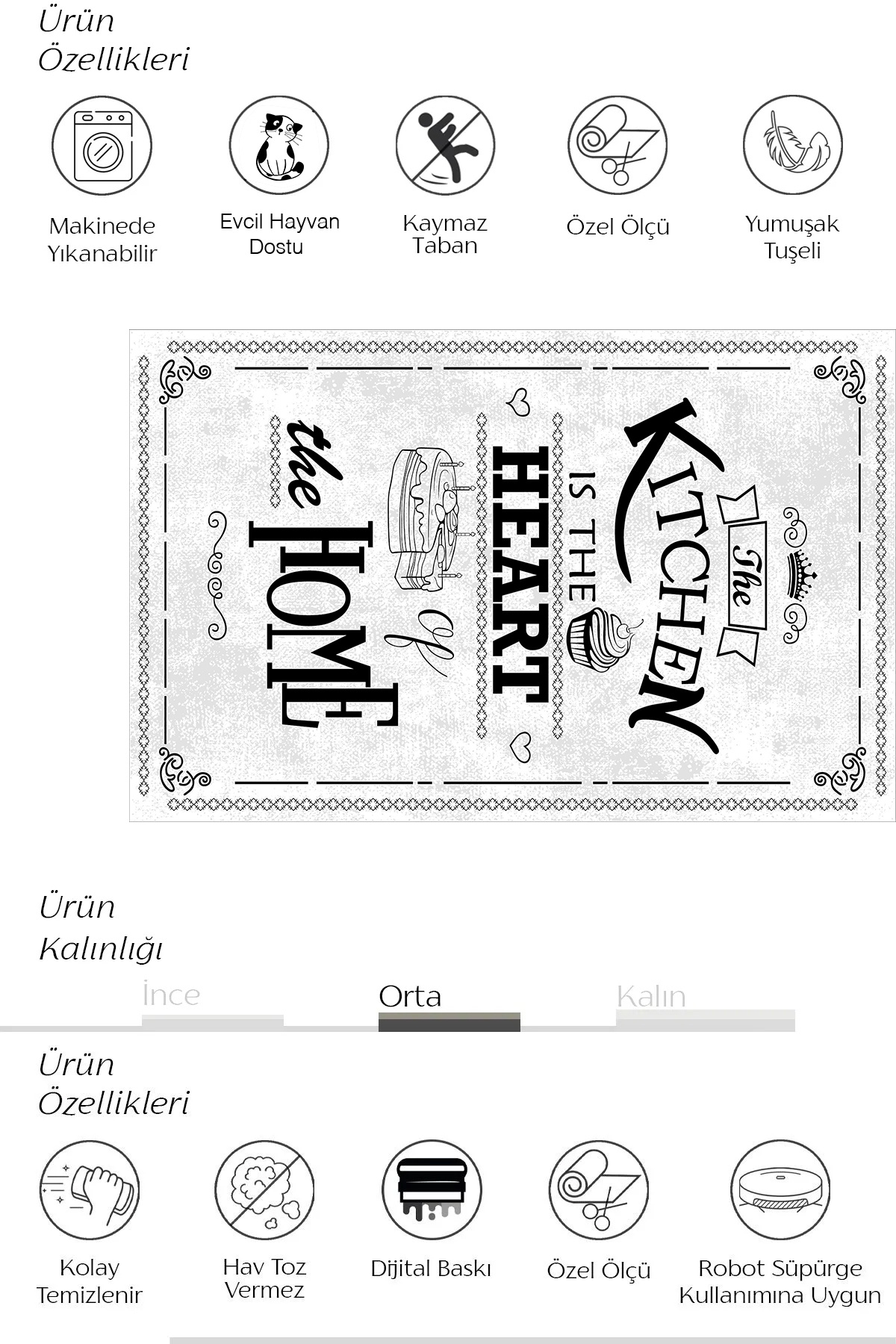 Ürün
Özellikleri

Makinede
Yıkanabilir

Evcil Hayvan
Dostu

Kaymaz
Taban

Özel Ölçü

Yumuşak
Tuşeli

The
KITCHEN
IS THE
HEART
of
the
HOME

Ürün
Kalınlığı

İnce

Orta

Kalın

Ürün
Özellikleri

Kolay
Temizlenir

Hav Toz
Vermez

Dijital Baskı

Özel Ölçü

Robot Süpürge
Kullanımına Uygun